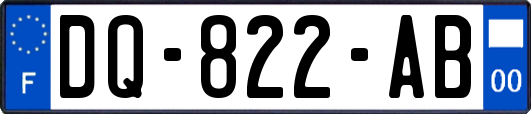 F

DQ-822-AB

00